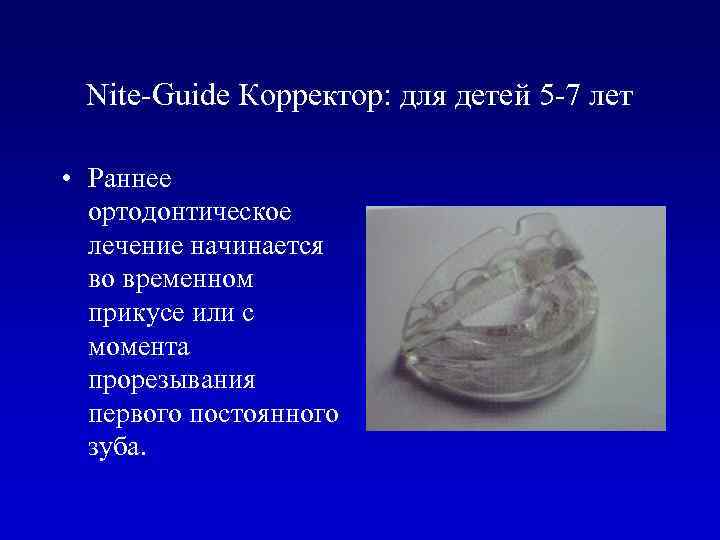 Nite-Guide Корректор: для детей 5-7 лет

• Раннее ортодонтическое лечение начинается во временном прикусе или с момента прорезывания первого постоянного зуба.